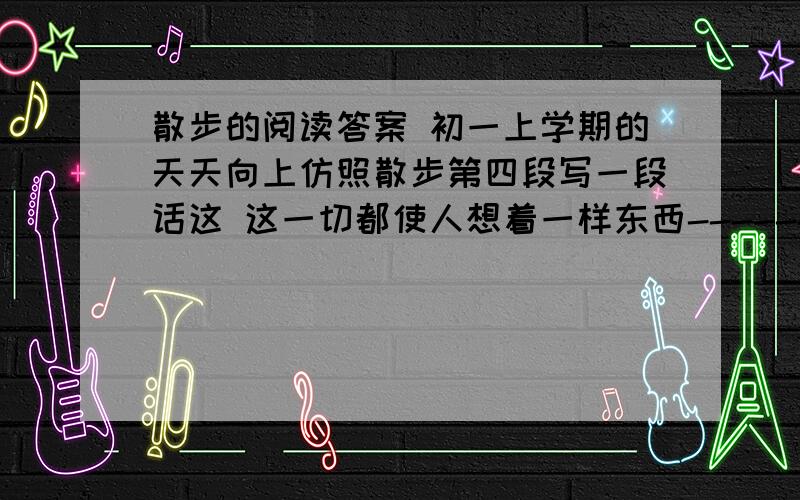 散步的阅读答案 初一上学期的天天向上仿照散步第四段写一段话这 这一切都使人想着一样东西--